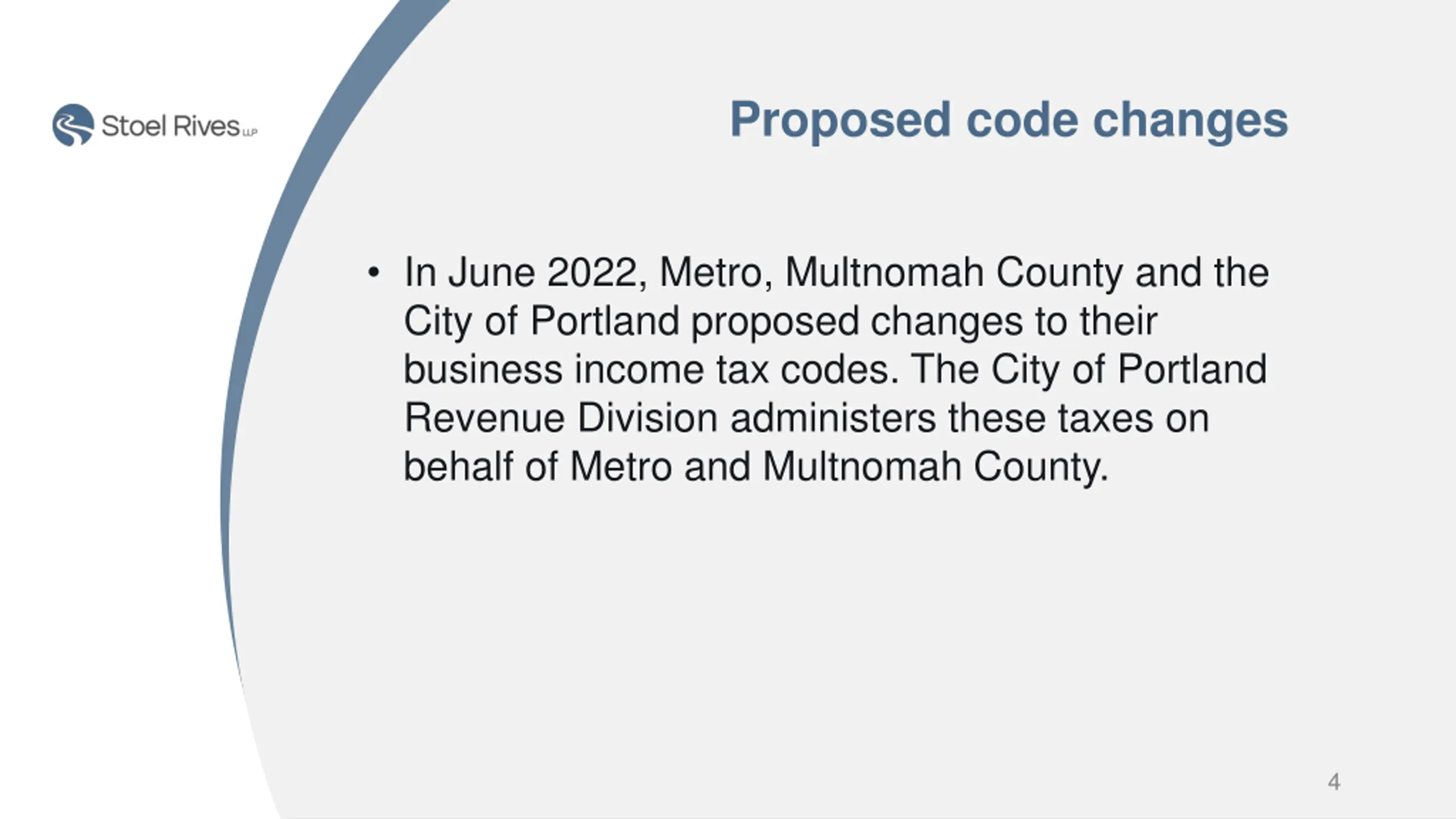 Stoel Rives LLP

Proposed code changes

• In June 2022, Metro, Multnomah County and the City of Portland proposed changes to their business income tax codes. The City of Portland Revenue Division administers these taxes on behalf of Metro and Multnomah County.

4